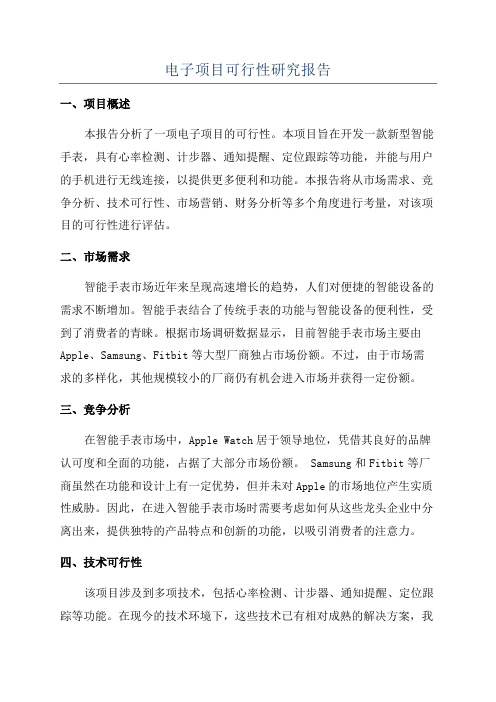 电子项目可行性研究报告

一、项目概述

本报告分析了一项电子项目的可行性。本项目旨在开发一款新型智能手表，具有心率检测、计步器、通知提醒、定位跟踪等功能，并能与用户的手机进行无线连接，以提供更多便利和功能。本报告将从市场需求、竞争分析、技术可行性、市场营销、财务分析等多个角度进行考量，对该项目的可行性进行评估。

二、市场需求

智能手表市场近年来呈现高速增长的趋势，人们对便捷的智能设备的需求不断增加。智能手表结合了传统手表的功能与智能设备的便利性，受到了消费者的青睐。根据市场调研数据显示，目前智能手表市场主要由Apple、Samsung、Fitbit等大型厂商独占市场份额。不过，由于市场需求的多样化，其他规模较小的厂商仍有机会进入市场并获得一定份额。

三、竞争分析

在智能手表市场中，Apple Watch居于领导地位，凭借其良好的品牌认可度和全面的功能，占据了大部分市场份额。 Samsung和Fitbit等厂商虽然在功能和设计上有一定优势，但并未对Apple的市场地位产生实质性威胁。因此，在进入智能手表市场时需要考虑如何从这些龙头企业中分离出来，提供独特的产品特点和创新的功能，以吸引消费者的注意力。

四、技术可行性

该项目涉及到多项技术，包括心率检测、计步器、通知提醒、定位跟踪等功能。在现今的技术环境下，这些技术已有相对成熟的解决方案，我